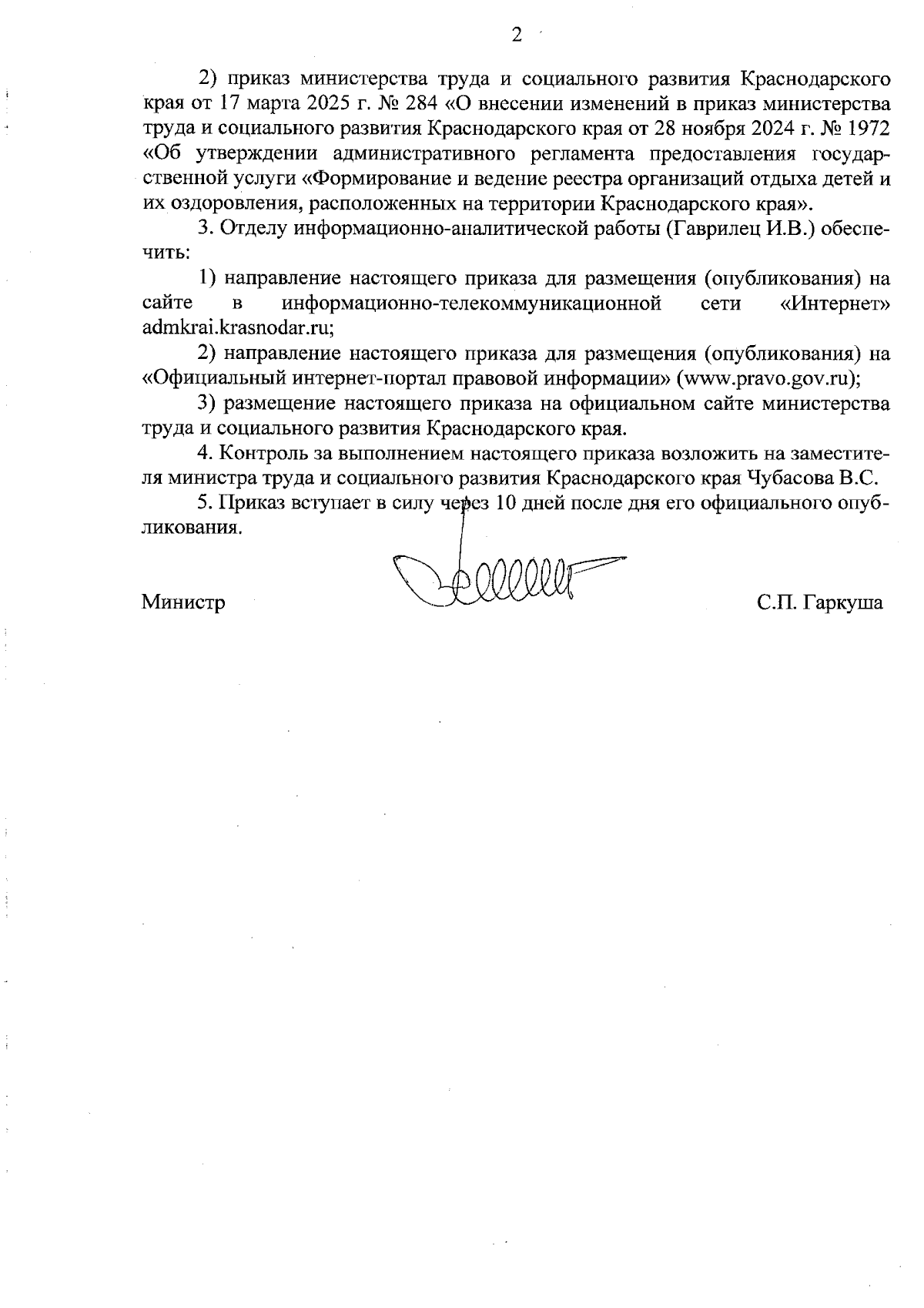 2

2) приказ министерства труда и социального развития Краснодарского края от 17 марта 2025 г. № 284 «О внесении изменений в приказ министерства труда и социального развития Краснодарского края от 28 ноября 2024 г. № 1972 «Об утверждении административного регламента предоставления государственной услуги «Формирование и ведение реестра организаций отдыха детей и их оздоровления, расположенных на территории Краснодарского края».

3. Отделу информационно-аналитической работы (Гаврилец И.В.) обеспечить:

1) направление настоящего приказа для размещения (опубликования) на сайте в информационно-телекоммуникационной сети «Интернет» admkrai.krasnodar.ru;

2) направление настоящего приказа для размещения (опубликования) на «Официальный интернет-портал правовой информации» (www.pravo.gov.ru);

3) размещение настоящего приказа на официальном сайте министерства труда и социального развития Краснодарского края.

4. Контроль за выполнением настоящего приказа возложить на заместителя министра труда и социального развития Краснодарского края Чубасова В.С.

5. Приказ вступает в силу через 10 дней после дня его официального опубликования.

Министр С.П. Гаркуша